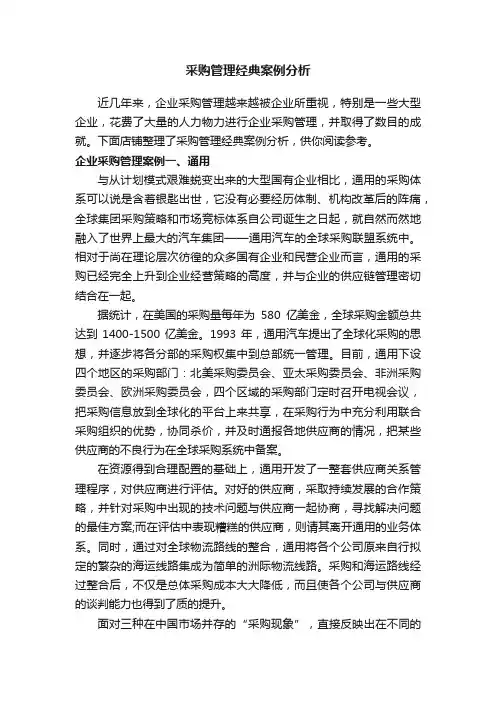 采购管理经典案例分析

近几年来，企业采购管理越来越被企业所重视，特别是一些大型企业，花费了大量的人力物力进行企业采购管理，并取得了数目的成就。下面店铺整理了采购管理经典案例分析，供你阅读参考。

企业采购管理案例一、通用

与从计划模式艰难蜕变出来的大型国有企业相比，通用的采购体系可以说是含着银匙出世，它没有必要经历体制、机构改革后的阵痛，全球集团采购策略和市场竞标体系自公司诞生之日起，就自然而然地融入了世界上最大的汽车集团——通用汽车的全球采购联盟系统中。相对于尚在理论层次彷徨的众多国有企业和民营企业而言，通用的采购已经完全上升到企业经营策略的高度，并与企业的供应链管理密切结合在一起。

据统计，在美国的采购量每年为 580 亿美金，全球采购金额总共达到 1400-1500 亿美金。1993 年，通用汽车提出了全球化采购的思想，并逐步将各分部的采购权集中到总部统一管理。目前，通用下设四个地区的采购部门：北美采购委员会、亚太采购委员会、非洲采购委员会、欧洲采购委员会，四个区域的采购部门定时召开电视会议，把采购信息放到全球化的平台上来共享，在采购行为中充分利用联合采购组织的优势，协同杀价，并及时通报各地供应商的情况，把某些供应商的不良行为在全球采购系统中备案。

在资源得到合理配置的基础上，通用开发了一整套供应商关系管理程序，对供应商进行评估。对好的供应商，采取持续发展的合作策略，并针对采购中出现的技术问题与供应商一起协商，寻找解决问题的最佳方案;而在评估中表现糟糕的供应商，则请其离开通用的业务体系。同时，通过对全球物流路线的整合，通用将各个公司原来自行拟定的繁杂的海运线路集成为简单的洲际物流线路。采购和海运路线经过整合后，不仅是总体采购成本大大降低，而且使各个公司与供应商的谈判能力也得到了质的提升。

面对三种在中国市场并存的“采购现象”，直接反映出在不同的